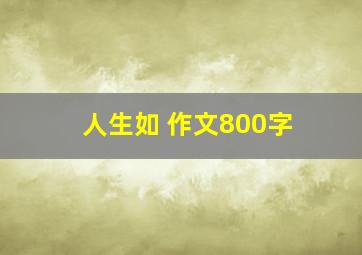 人生如 作文800字